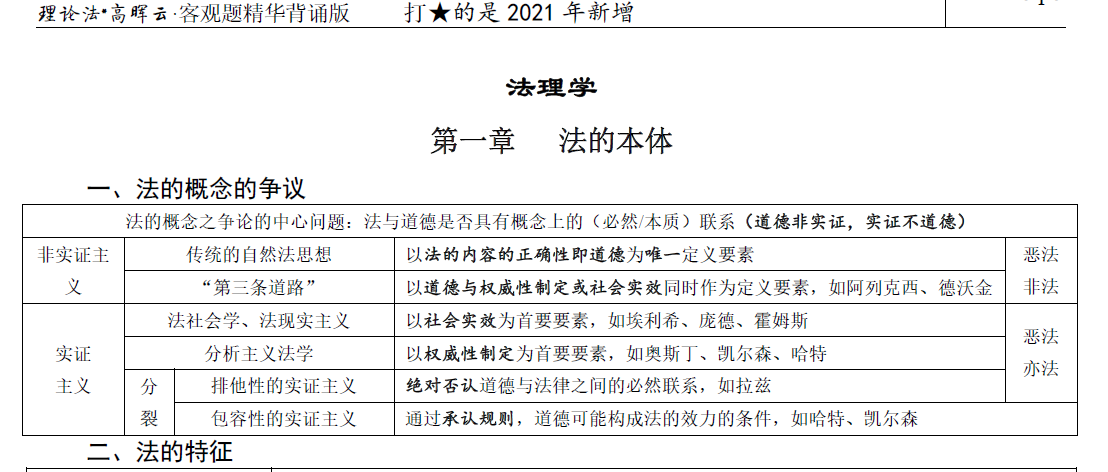 理论法•高晖云·客观题精华背诵版　　打★的是 2021 年新增

法理学

第一章　法的本体

一、法的概念的争议

| 法的概念之争论的中心问题：法与道德是否具有概念上的（必然/本质）联系（道德非实证，实证不道德） | | | | |
|---|---|---|---|---|
| 非实证主义 | 传统的自然法思想 | | 以法的内容的正确性即道德为唯一定义要素 | 恶法非法 |
| | “第三条道路” | | 以道德与权威性制定或社会实效同时作为定义要素，如阿列克西、德沃金 | |
| 实证主义 | 法社会学、法现实主义 | | 以社会实效为首要要素，如埃利希、庞德、霍姆斯 | 恶法亦法 |
| | 分析主义法学 | | 以权威性制定为首要要素，如奥斯丁、凯尔森、哈特 | |
| | 分裂 | 排他性的实证主义 | 绝对否认道德与法律之间的必然联系，如拉兹 | |
| | | 包容性的实证主义 | 通过承认规则，道德可能构成法的效力的条件，如哈特、凯尔森 | |

二、法的特征